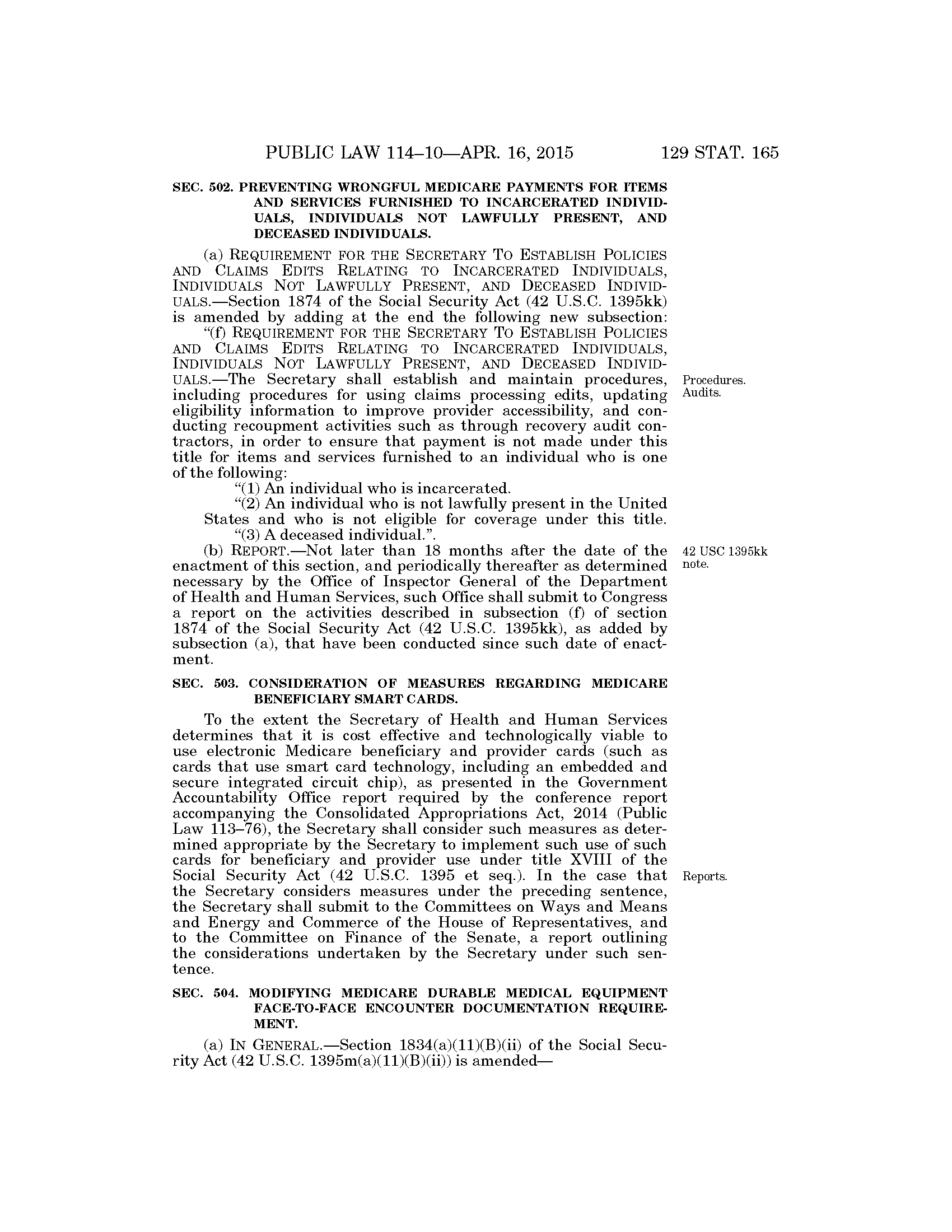 PUBLIC LAW 114–10—APR. 16, 2015 129 STAT. 165

SEC. 502. PREVENTING WRONGFUL MEDICARE PAYMENTS FOR ITEMS AND SERVICES FURNISHED TO INCARCERATED INDIVIDUALS, INDIVIDUALS NOT LAWFULLY PRESENT, AND DECEASED INDIVIDUALS.

(a) REQUIREMENT FOR THE SECRETARY TO ESTABLISH POLICIES AND CLAIMS EDITS RELATING TO INCARCERATED INDIVIDUALS, INDIVIDUALS NOT LAWFULLY PRESENT, AND DECEASED INDIVIDUALS.—Section 1874 of the Social Security Act (42 U.S.C. 1395kk) is amended by adding at the end the following new subsection:

"(f) REQUIREMENT FOR THE SECRETARY TO ESTABLISH POLICIES AND CLAIMS EDITS RELATING TO INCARCERATED INDIVIDUALS, INDIVIDUALS NOT LAWFULLY PRESENT, AND DECEASED INDIVIDUALS.—The Secretary shall establish and maintain procedures, including procedures for using claims processing edits, updating eligibility information to improve provider accessibility, and conducting recoupment activities such as through recovery audit contractors, in order to ensure that payment is not made under this title for items and services furnished to an individual who is one of the following:

Procedures.
Audits.

"(1) An individual who is incarcerated.

"(2) An individual who is not lawfully present in the United States and who is not eligible for coverage under this title.

"(3) A deceased individual.".

(b) REPORT.—Not later than 18 months after the date of the enactment of this section, and periodically thereafter as determined necessary by the Office of Inspector General of the Department of Health and Human Services, such Office shall submit to Congress a report on the activities described in subsection (f) of section 1874 of the Social Security Act (42 U.S.C. 1395kk), as added by subsection (a), that have been conducted since such date of enactment.

42 USC 1395kk note.

SEC. 503. CONSIDERATION OF MEASURES REGARDING MEDICARE BENEFICIARY SMART CARDS.

To the extent the Secretary of Health and Human Services determines that it is cost effective and technologically viable to use electronic Medicare beneficiary and provider cards (such as cards that use smart card technology, including an embedded and secure integrated circuit chip), as presented in the Government Accountability Office report required by the conference report accompanying the Consolidated Appropriations Act, 2014 (Public Law 113–76), the Secretary shall consider such measures as determined appropriate by the Secretary to implement such use of such cards for beneficiary and provider use under title XVIII of the Social Security Act (42 U.S.C. 1395 et seq.). In the case that the Secretary considers measures under the preceding sentence, the Secretary shall submit to the Committees on Ways and Means and Energy and Commerce of the House of Representatives, and to the Committee on Finance of the Senate, a report outlining the considerations undertaken by the Secretary under such sentence.

Reports.

SEC. 504. MODIFYING MEDICARE DURABLE MEDICAL EQUIPMENT FACE-TO-FACE ENCOUNTER DOCUMENTATION REQUIREMENT.

(a) IN GENERAL.—Section 1834(a)(11)(B)(ii) of the Social Security Act (42 U.S.C. 1395m(a)(11)(B)(ii)) is amended—